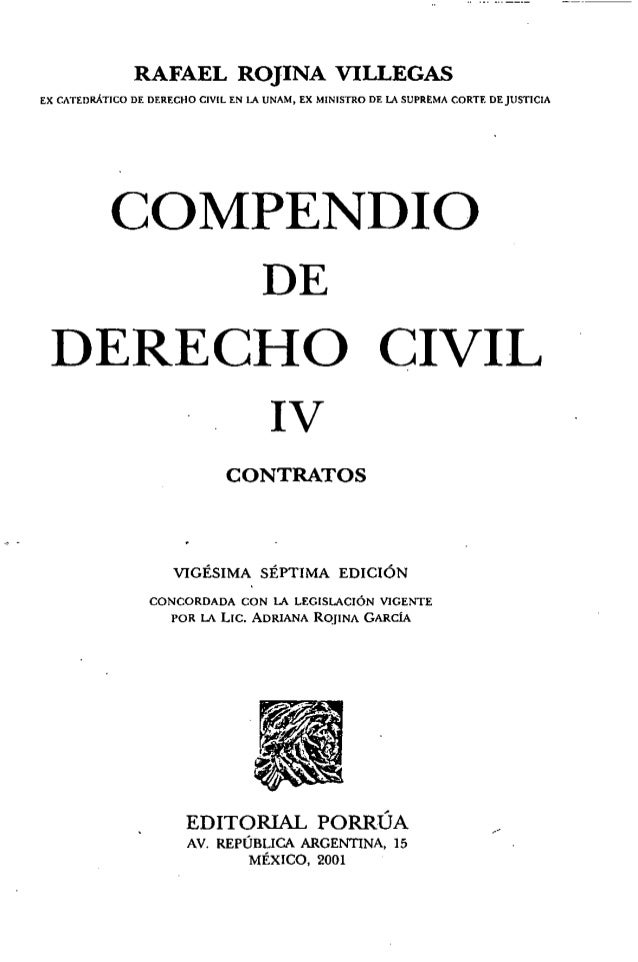 RAFAEL ROJINA VILLEGAS
EX CATEDRÁTICO DE DERECHO CIVIL EN LA UNAM, EX MINISTRO DE LA SUPREMA CORTE DE JUSTICIA

COMPENDIO
DE
DERECHO CIVIL
IV

CONTRATOS

VIGÉSIMA SÉPTIMA EDICIÓN
CONCORDADA CON LA LEGISLACIÓN VIGENTE
POR LA LIC. ADRIANA ROJINA GARCÍA

EDITORIAL PORRÚA
AV. REPÚBLICA ARGENTINA, 15
MÉXICO, 2001